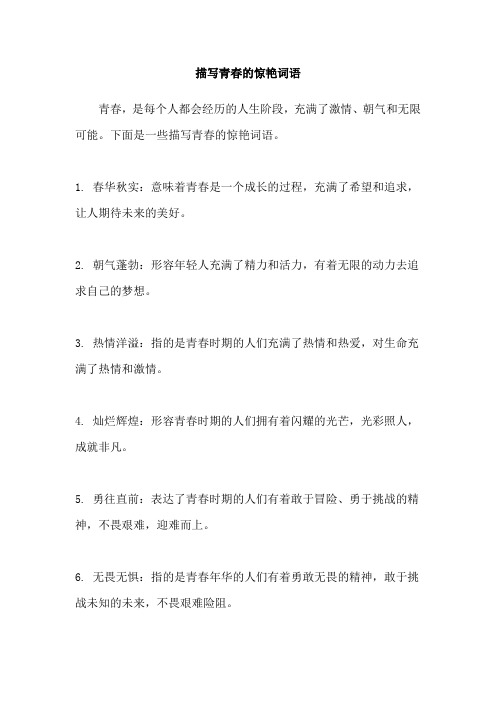 描写青春的惊艳词语

青春，是每个人都会经历的人生阶段，充满了激情、朝气和无限可能。下面是一些描写青春的惊艳词语。

1. 春华秋实：意味着青春是一个成长的过程，充满了希望和追求，让人期待未来的美好。

2. 朝气蓬勃：形容年轻人充满了精力和活力，有着无限的动力去追求自己的梦想。

3. 热情洋溢：指的是青春时期的人们充满了热情和热爱，对生命充满了热情和激情。

4. 灿烂辉煌：形容青春时期的人们拥有着闪耀的光芒，光彩照人，成就非凡。

5. 勇往直前：表达了青春时期的人们有着敢于冒险、勇于挑战的精神，不畏艰难，迎难而上。

6. 无畏无惧：指的是青春年华的人们有着勇敢无畏的精神，敢于挑战未知的未来，不畏艰难险阻。